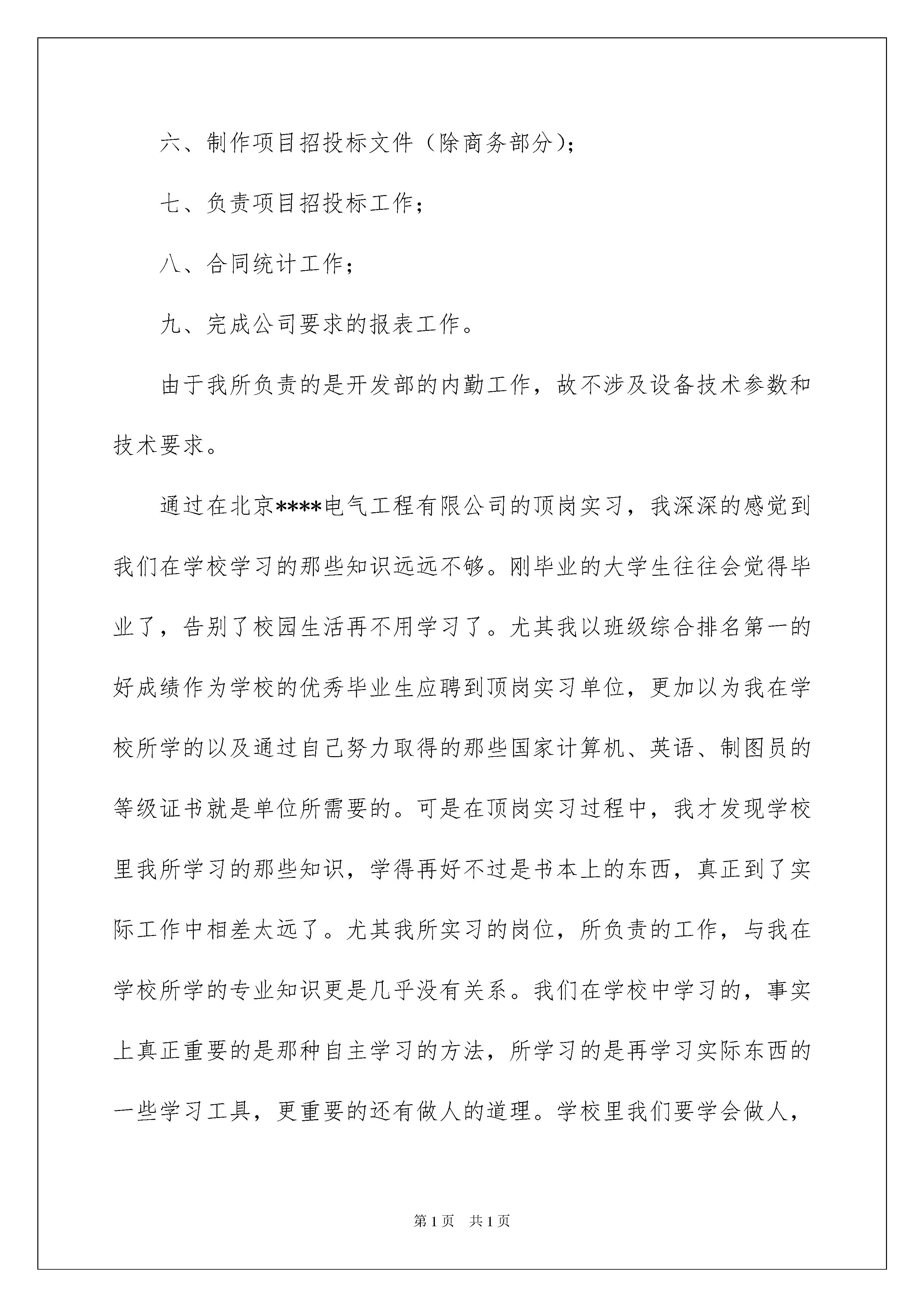 六、制作项目招投标文件（除商务部分）；

七、负责项目招投标工作；

八、合同统计工作；

九、完成公司要求的报表工作。

由于我所负责的是开发部的内勤工作，故不涉及设备技术参数和技术要求。

通过在北京****电气工程有限公司的顶岗实习，我深深的感觉到我们在学校学习的那些知识远远不够。刚毕业的大学生往往会觉得毕业了，告别了校园生活再不用学习了。尤其我以班级综合排名第一的好成绩作为学校的优秀毕业生应聘到顶岗实习单位，更加以为我在学校所学的以及通过自己努力取得的那些国家计算机、英语、制图员的等级证书就是单位所需要的。可是在顶岗实习过程中，我才发现学校里我所学习的那些知识，学得再好不过是书本上的东西，真正到了实际工作中相差太远了。尤其我所实习的岗位，所负责的工作，与我在学校所学的专业知识更是几乎没有关系。我们在学校中学习的，事实上真正重要的是那种自主学习的方法，所学习的是再学习实际东西的一些学习工具，更重要的还有做人的道理。学校里我们要学会做人，

第1页　共1页